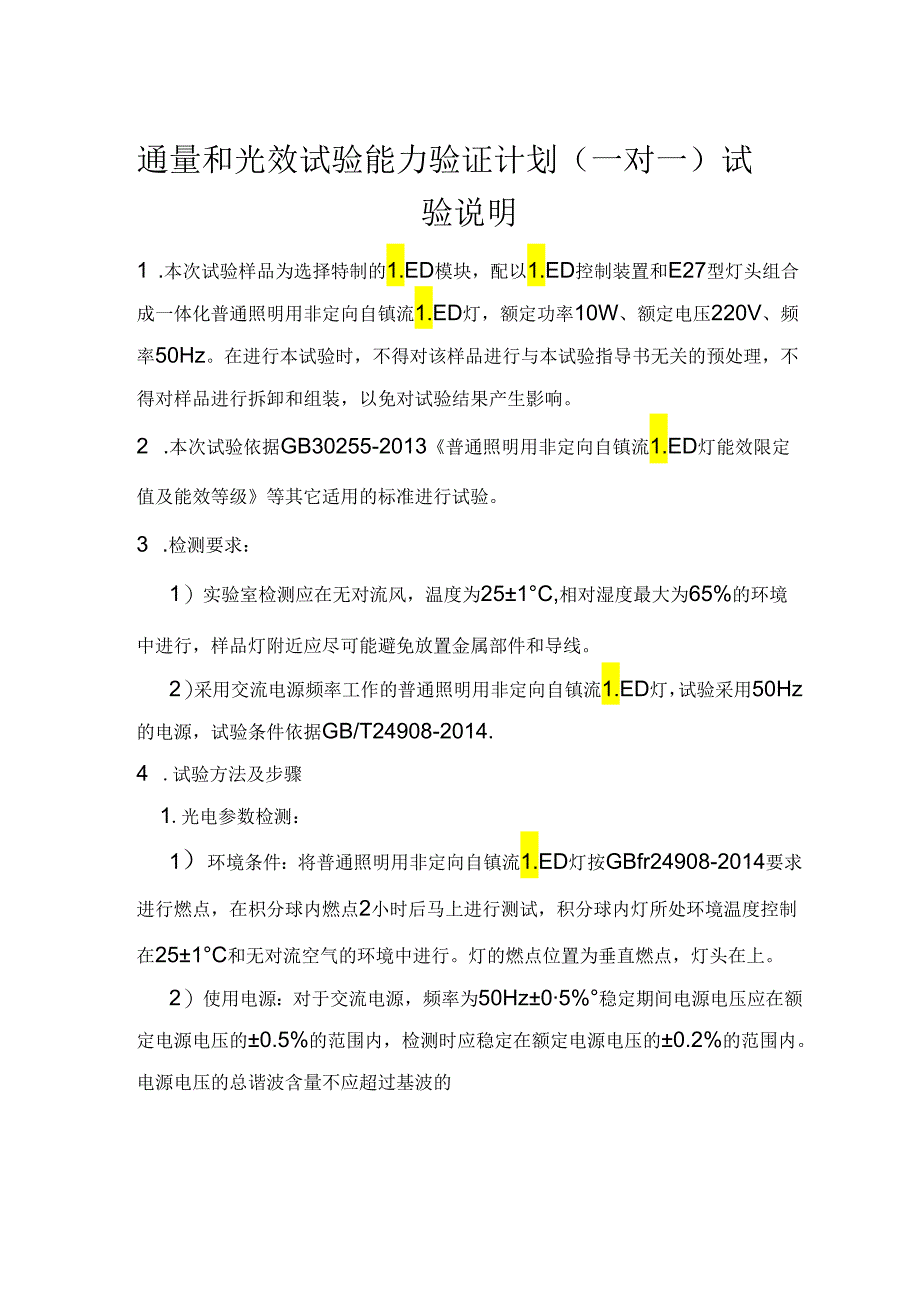 通量和光效试验能力验证计划（一对一）试验说明

1 .本次试验样品为选择特制的1.ED模块，配以1.ED控制装置和E27型灯头组合成一体化普通照明用非定向自镇流1.ED灯，额定功率10W、额定电压220V、频率50Hz。在进行本试验时，不得对该样品进行与本试验指导书无关的预处理，不得对样品进行拆卸和组装，以免对试验结果产生影响。

2 .本次试验依据GB30255-2013《普通照明用非定向自镇流1.ED灯能效限定值及能效等级》等其它适用的标准进行试验。

3 .检测要求：

1）实验室检测应在无对流风，温度为25±1°C,相对湿度最大为65%的环境中进行，样品灯附近应尽可能避免放置金属部件和导线。

2）采用交流电源频率工作的普通照明用非定向自镇流1.ED灯，试验采用50Hz的电源，试验条件依据GB/T24908-2014.

4 .试验方法及步骤

1. 光电参数检测：

1） 环境条件：将普通照明用非定向自镇流1.ED灯按GBfr24908-2014要求进行燃点，在积分球内燃点2小时后马上进行测试，积分球内灯所处环境温度控制在25±1°C和无对流空气的环境中进行。灯的燃点位置为垂直燃点，灯头在上。

2）使用电源：对于交流电源，频率为50Hz±0·5%°稳定期间电源电压应在额定电源电压的±0.5%的范围内，检测时应稳定在额定电源电压的±0.2%的范围内。电源电压的总谐波含量不应超过基波的